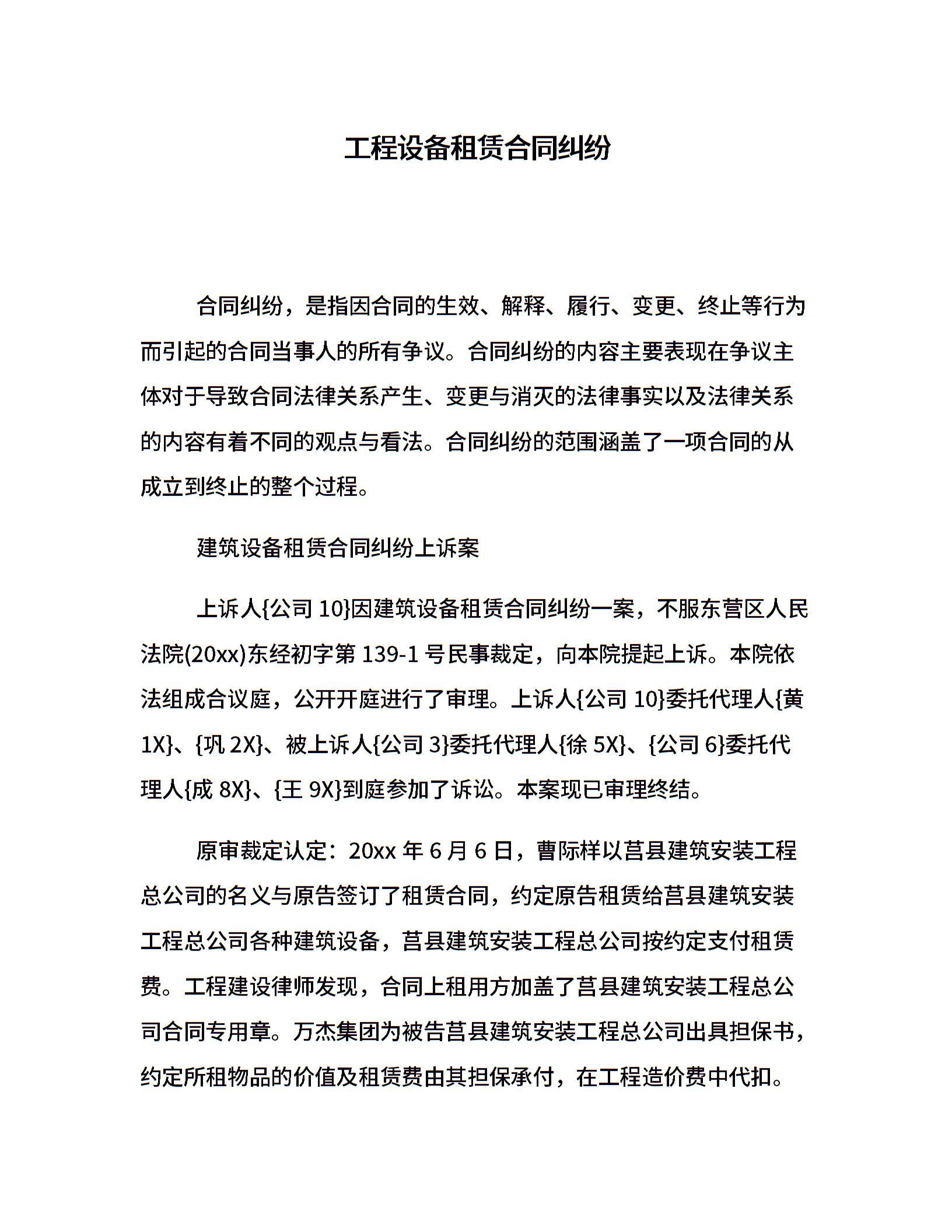 工程设备租赁合同纠纷

合同纠纷，是指因合同的生效、解释、履行、变更、终止等行为而引起的合同当事人的所有争议。合同纠纷的内容主要表现在争议主体对于导致合同法律关系产生、变更与消灭的法律事实以及法律关系的内容有着不同的观点与看法。合同纠纷的范围涵盖了一项合同的从成立到终止的整个过程。

建筑设备租赁合同纠纷上诉案

上诉人{公司 10}因建筑设备租赁合同纠纷一案，不服东营区人民法院(20xx)东经初字第 139-1 号民事裁定，向本院提起上诉。本院依法组成合议庭，公开开庭进行了审理。上诉人{公司 10}委托代理人{黄 1X}、{巩 2X}、被上诉人{公司 3}委托代理人{徐 5X}、{公司 6}委托代理人{成 8X}、{王 9X}到庭参加了诉讼。本案现已审理终结。

原审裁定认定：20xx 年 6 月 6 日，曹际样以莒县建筑安装工程总公司的名义与原告签订了租赁合同，约定原告租赁给莒县建筑安装工程总公司各种建筑设备，莒县建筑安装工程总公司按约定支付租赁费。工程建设律师发现，合同上租用方加盖了莒县建筑安装工程总公司合同专用章。万杰集团为被告莒县建筑安装工程总公司出具担保书，约定所租物品的价值及租赁费由其担保承付，在工程造价费中代扣。